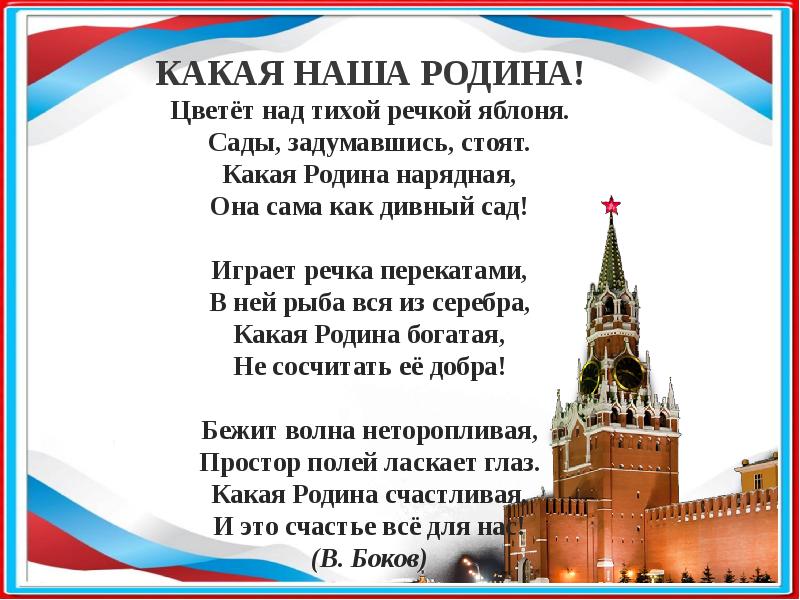 КАКАЯ НАША РОДИНА!
Цветёт над тихой речкой яблоня.
Сады, задумавшись, стоят.
Какая Родина нарядная,
Она сама как дивный сад!

Играет речка перекатами,
В ней рыба вся из серебра,
Какая Родина богатая,
Не сосчитать её добра!

Бежит волна неторопливая,
Простор полей ласкает глаз.
Какая Родина счастливая,
И это счастье всё для нас!
(В. Боков)